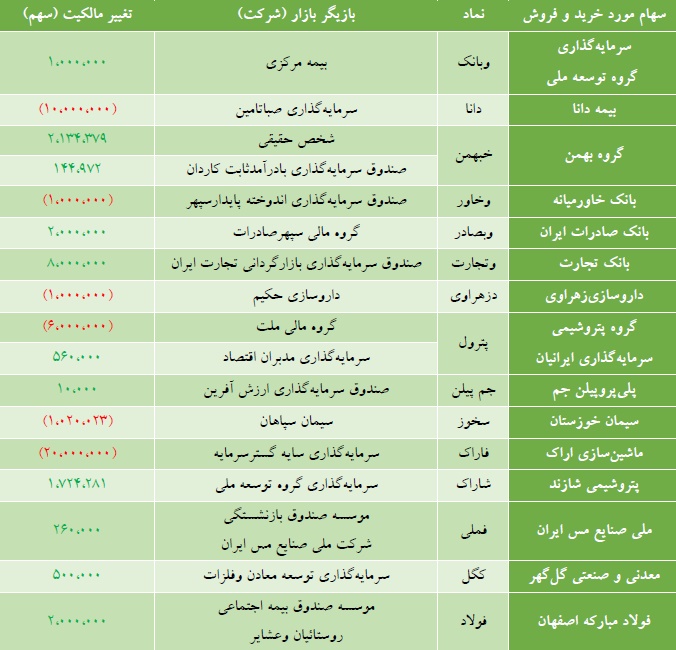 | سهام مورد خرید و فروش | نماد | بازیگر بازار (شرکت) | تغییر مالکیت (سهم) |
|---|---|---|---|
| سرمایه‌گذاری گروه توسعه ملی | وبانک | بیمه مرکزی | ۱،۰۰۰،۰۰۰ |
| بیمه دانا | دانا | سرمایه‌گذاری صباتامین | (۱۰،۰۰۰،۰۰۰) |
| گروه بهمن | خبهمن | شخص حقیقی | ۲،۱۳۴،۳۷۹ |
| | | صندوق سرمایه‌گذاری بادرآمدثابت کاردان | ۱۴۴،۹۷۲ |
| بانک خاورمیانه | وخاور | صندوق سرمایه‌گذاری اندوخته پایدارسپهر | (۱،۰۰۰،۰۰۰) |
| بانک صادرات ایران | وبصادر | گروه مالی سپهرصادرات | ۲،۰۰۰،۰۰۰ |
| بانک تجارت | وتجارت | صندوق سرمایه‌گذاری بازارگردانی تجارت ایران | ۸،۰۰۰،۰۰۰ |
| داروسازی‌زهراوی | دزهراوی | داروسازی حکیم | (۱،۰۰۰،۰۰۰) |
| گروه پتروشیمی سرمایه‌گذاری ایرانیان | پترول | گروه مالی ملت | (۶،۰۰۰،۰۰۰) |
| | | سرمایه‌گذاری مدبران اقتصاد | ۵۶۰،۰۰۰ |
| پلی‌پروپیلن جم | جم پیلن | صندوق سرمایه‌گذاری ارزش آفرین | ۱۰،۰۰۰ |
| سیمان خوزستان | سخوز | سیمان سپاهان | (۱،۰۲۰،۰۲۳) |
| ماشین‌سازی اراک | فاراک | سرمایه‌گذاری سایه گسترسرمایه | (۲۰،۰۰۰،۰۰۰) |
| پتروشیمی شازند | شاراک | سرمایه‌گذاری گروه توسعه ملی | ۱،۷۲۴،۲۸۱ |
| ملی صنایع مس ایران | فملی | موسسه صندوق بازنشستگی شرکت ملی صنایع مس ایران | ۲۶۰،۰۰۰ |
| معدنی و صنعتی گل‌گهر | کگل | سرمایه‌گذاری توسعه معادن وفلزات | ۵۰۰،۰۰۰ |
| فولاد مبارکه اصفهان | فولاد | موسسه صندوق بیمه اجتماعی روستائیان وعشایر | ۲،۰۰۰،۰۰۰ |